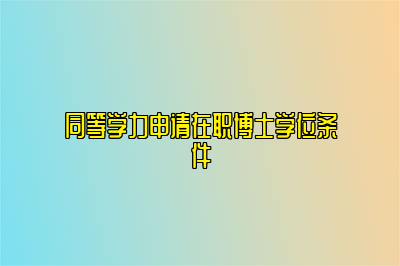 同等学力申请在职博士学位条件